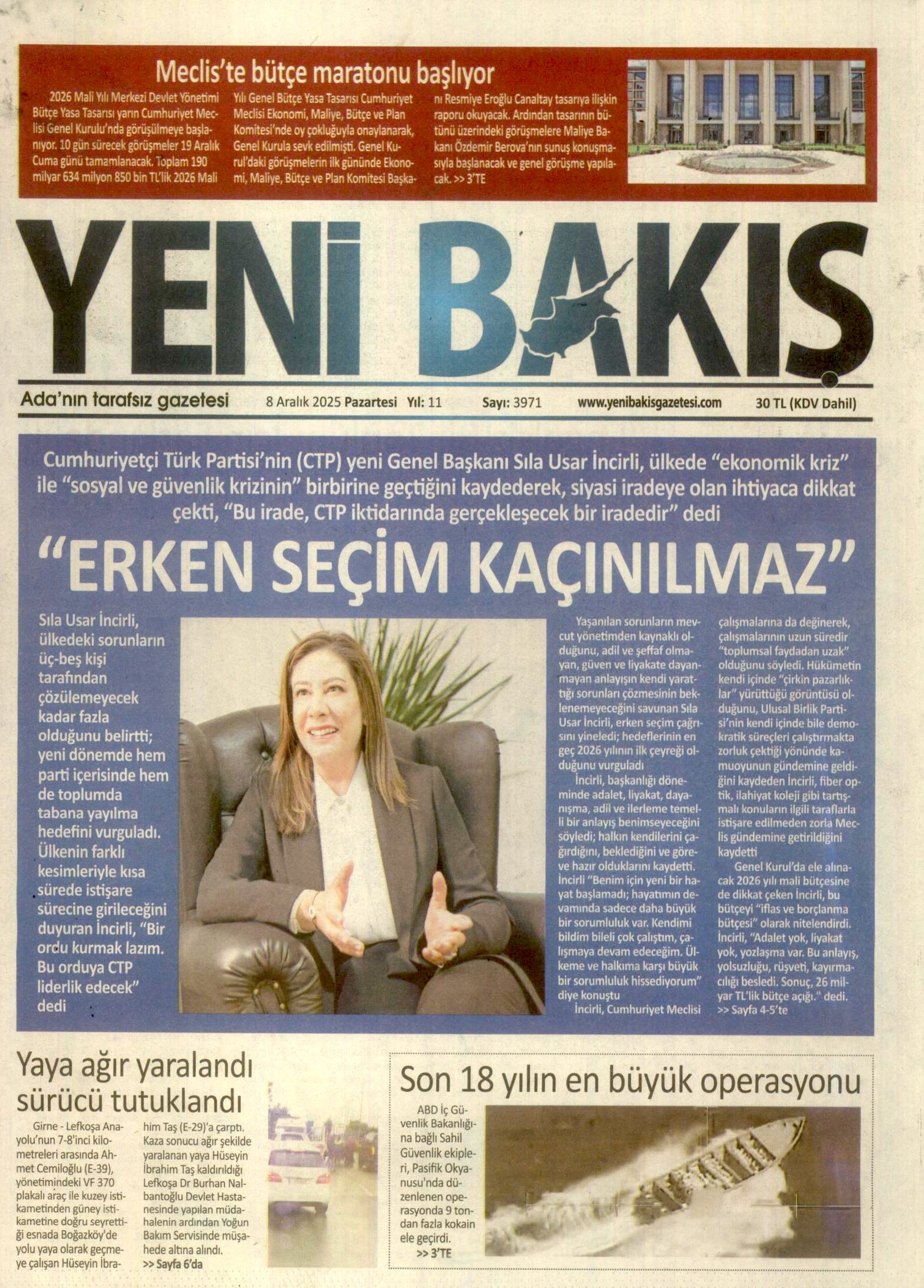 Meclis'te bütçe maratonu başlıyor

2026 Mali Yılı Merkezi Devlet Yönetimi Bütçe Yasa Tasarısı yarın Cumhuriyet Meclisi Genel Kurulu'nda görüşülmeye başlanıyor. 10 gün sürecek görüşmeler 19 Aralık Cuma günü tamamlanacak. Toplam 190 milyar 634 milyon 850 bin TL'lik 2026 Mali Yılı Genel Bütçe Yasa Tasarısı Cumhuriyet Meclisi Ekonomi, Maliye, Bütçe ve Plan Komitesi'nde oy çokluğuyla onaylanarak, Genel Kurula sevk edilmişti. Genel Kurul'daki görüşmelerin ilk gününde Ekonomi, Maliye, Bütçe ve Plan Komitesi Başkanı Resmiye Eroğlu Canaltay tasarıya ilişkin raporu okuyacak. Ardından tasarının bütünü üzerindeki görüşmelere Maliye Bakanı Özdemir Berova'nın sunuş konuşmasıyla başlanacak ve genel görüşme yapılacak. >> 3'TE

YENİ BAKIŞ

Ada'nın tarafsız gazetesi 8 Aralık 2025 Pazartesi Yıl: 11 Sayı: 3971 www.yenibakisgazetesi.com 30 TL (KDV Dahil)

Cumhuriyetçi Türk Partisi'nin (CTP) yeni Genel Başkanı Sıla Usar İncirli, ülkede "ekonomik kriz" ile "sosyal ve güvenlik krizinin" birbirine geçtiğini kaydederek, siyasi iradeye olan ihtiyaca dikkat çekti, "Bu irade, CTP iktidarında gerçekleşecek bir iradedir" dedi

"ERKEN SEÇİM KAÇINILMAZ"

Sıla Usar İncirli, ülkedeki sorunların üç-beş kişi tarafından çözülemeyecek kadar fazla olduğunu belirtti; yeni dönemde hem parti içerisinde hem de toplumda tabana yayılma hedefini vurguladı. Ülkenin farklı kesimleriyle kısa sürede istişare sürecine girileceğini duyuran İncirli, "Bir ordu kurmak lazım. Bu orduya CTP liderlik edecek" dedi

Yaşanılan sorunların mevcut yönetimden kaynaklı olduğunu, adil ve şeffaf olmayan, güven ve liyakate dayanmayan anlayışın kendi yarattığı sorunları çözmesinin beklenemeyeceğini savunan Sıla Usar İncirli, erken seçim çağrısını yineledi; hedeflerinin en geç 2026 yılının ilk çeyreği olduğunu vurguladı

İncirli, başkanlığı döneminde adalet, liyakat, dayanışma, adil ve ilerleme temelli bir anlayış benimseyeceğini söyledi; halkın kendilerini çağırdığını, beklediğini ve göreve hazır olduklarını kaydetti. İncirli "Benim için yeni bir hayat başlamadı; hayatımın devamında sadece daha büyük bir sorumluluk var. Kendimi bildim bileli çok çalıştım, çalışmaya devam edeceğim. Ülkeme ve halkıma karşı büyük bir sorumluluk hissediyorum" diye konuştu

İncirli, Cumhuriyet Meclisi çalışmalarına da değinerek, çalışmalarının uzun süredir "toplumsal faydadan uzak" olduğunu söyledi. Hükümetin kendi içinde "çirkin pazarlıklar" yürüttüğü görüntüsü olduğunu, Ulusal Birlik Partisi'nin kendi içinde bile demokratik süreçleri çalıştırmakta zorluk çektiği yönünde kamuoyunun gündemine geldiğini kaydeden İncirli, fiber optik, ilahiyat koleji gibi tartışmalı konuların ilgili taraflarla istişare edilmeden zorla Meclis gündemine getirildiğini kaydetti

Genel Kurul'da ele alınacak 2026 yılı mali bütçesine de dikkat çeken İncirli, bu bütçeyi "iflas ve borçlanma bütçesi" olarak nitelendirdi. İncirli, "Adalet yok, liyakat yok, yozlaşma var. Bu anlayış, yolsuzluğu, rüşveti, kayırmacılığı besledi. Sonuç, 26 milyar TL'lik bütçe açığı." dedi. >> Sayfa 4-5'te

Yaya ağır yaralandı sürücü tutuklandı

Girne - Lefkoşa Anayolu'nun 7-8'inci kilometreleri arasında Ahmet Cemiloğlu (E-39), yönetimindeki VF 370 plakalı araç ile kuzey istikametinden güney istikametine doğru seyrettiği esnada Boğazköy'de yolu yaya olarak geçmeye çalışan Hüseyin İbrahim Taş (E-29)'a çarptı. Kaza sonucu ağır şekilde yaralanan yaya Hüseyin İbrahim Taş kaldırıldığı Lefkoşa Dr Burhan Nalbantoğlu Devlet Hastanesinde yapılan müdahalenin ardından Yoğun Bakım Servisinde müşahede altına alındı. >> Sayfa 6'da

Son 18 yılın en büyük operasyonu

ABD İç Güvenlik Bakanlığına bağlı Sahil Güvenlik ekipleri, Pasifik Okyanusu'nda düzenlenen operasyonda 9 tondan fazla kokain ele geçirdi. >> 3'TE